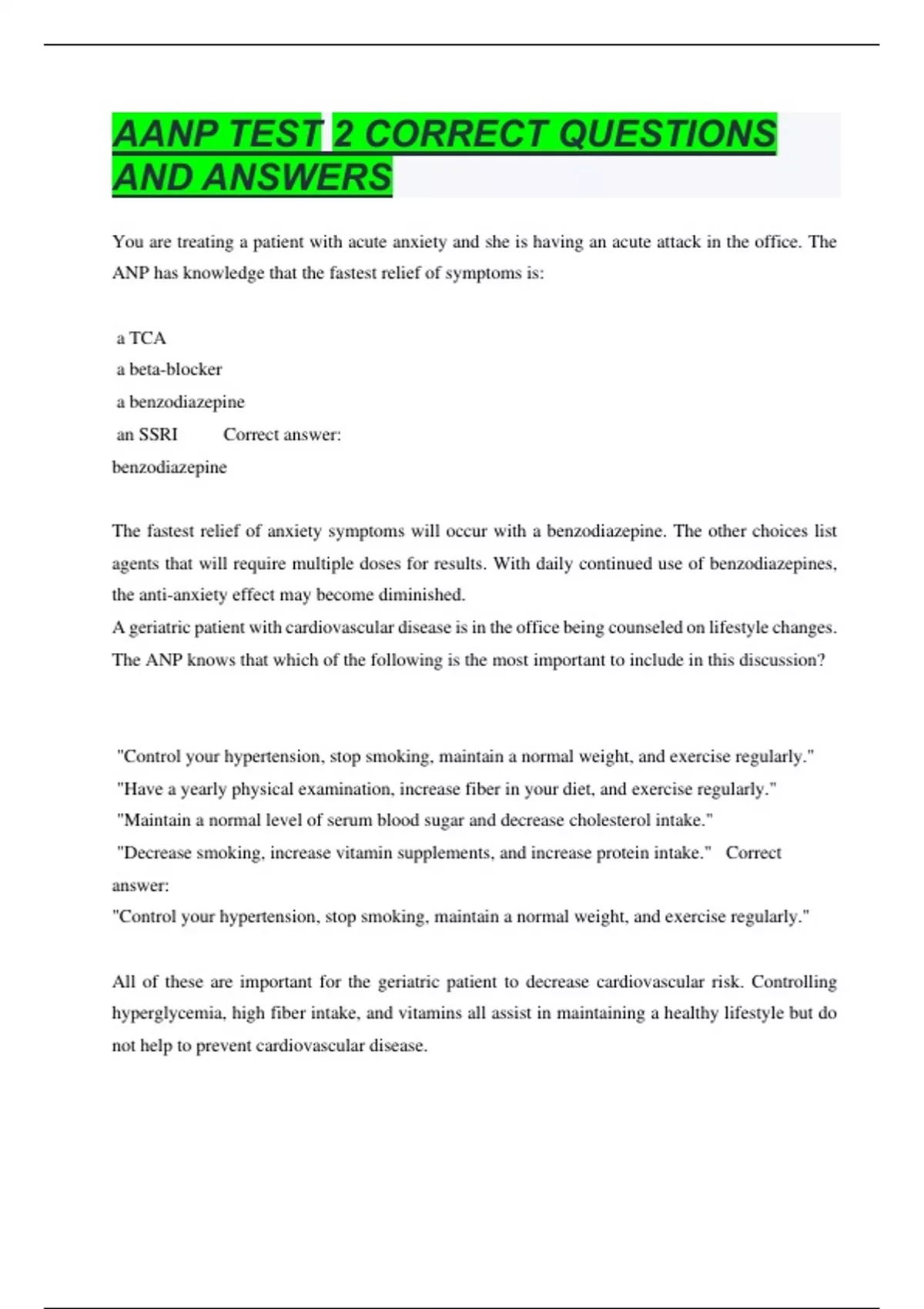 AANP TEST 2 CORRECT QUESTIONS AND ANSWERS

You are treating a patient with acute anxiety and she is having an acute attack in the office. The ANP has knowledge that the fastest relief of symptoms is:

a TCA
a beta-blocker
a benzodiazepine
an SSRI Correct answer:
benzodiazepine

The fastest relief of anxiety symptoms will occur with a benzodiazepine. The other choices list agents that will require multiple doses for results. With daily continued use of benzodiazepines, the anti-anxiety effect may become diminished.
A geriatric patient with cardiovascular disease is in the office being counseled on lifestyle changes. The ANP knows that which of the following is the most important to include in this discussion?

"Control your hypertension, stop smoking, maintain a normal weight, and exercise regularly."
"Have a yearly physical examination, increase fiber in your diet, and exercise regularly."
"Maintain a normal level of serum blood sugar and decrease cholesterol intake."
"Decrease smoking, increase vitamin supplements, and increase protein intake." Correct answer:
"Control your hypertension, stop smoking, maintain a normal weight, and exercise regularly."

All of these are important for the geriatric patient to decrease cardiovascular risk. Controlling hyperglycemia, high fiber intake, and vitamins all assist in maintaining a healthy lifestyle but do not help to prevent cardiovascular disease.